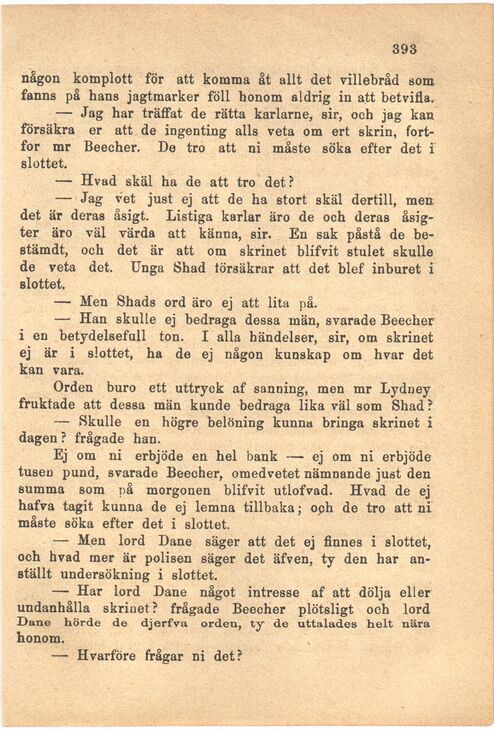 393

någon komplott för att komma åt allt det villebråd som fanns på hans jagtmarker föll honom aldrig in att betvifla.

— Jag har träffat de rätta karlarne, sir, och jag kan försäkra er att de ingenting alls veta om ert skrin, fortfor mr Beecher. De tro att ni måste söka efter det i slottet.

— Hvad skäl ha de att tro det?

— Jag vet just ej att de ha stort skäl dertill, men det är deras åsigt. Listiga karlar äro de och deras åsigter äro väl värda att känna, sir. En sak påstå de bestämdt, och det är att om skrinet blifvit stulet skulle de veta det. Unga Shad försäkrar att det blef inburet i slottet.

— Men Shads ord äro ej att lita på.

— Han skulle ej bedraga dessa män, svarade Beecher i en betydelsefull ton. I alla händelser, sir, om skrinet ej är i slottet, ha de ej någon kunskap om hvar det kan vara.

Orden buro ett uttryck af sanning, men mr Lydney fruktade att dessa män kunde bedraga lika väl som Shad?

— Skulle en högre belöning kunna bringa skrinet i dagen? frågade han.

Ej om ni erbjöde en hel bank — ej om ni erbjöde tusen pund, svarade Beecher, omedvetet nämnande just den summa som på morgonen blifvit utlofvad. Hvad de ej hafva tagit kunna de ej lemna tillbaka; och de tro att ni måste söka efter det i slottet.

— Men lord Dane säger att det ej finnes i slottet, och hvad mer är polisen säger det äfven, ty den har anställt undersökning i slottet.

— Har lord Dane något intresse af att dölja eller undanhålla skrinet? frågade Beecher plötsligt och lord Dane hörde de djerfva orden, ty de uttalades helt nära honom.

— Hvarföre frågar ni det?